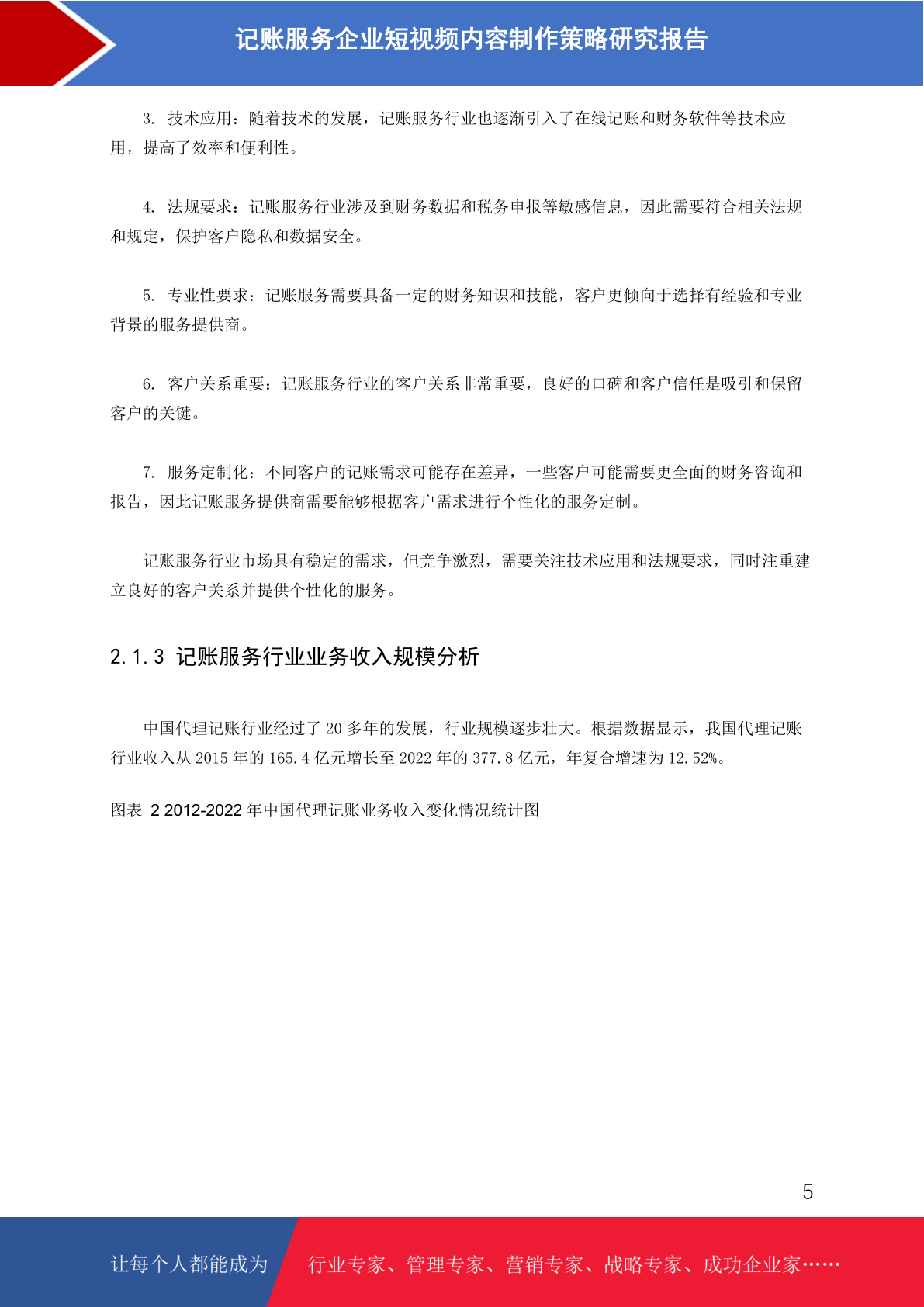 记账服务企业短视频内容制作策略研究报告

3. 技术应用：随着技术的发展，记账服务行业也逐渐引入了在线记账和财务软件等技术应用，提高了效率和便利性。

4. 法规要求：记账服务行业涉及到财务数据和税务申报等敏感信息，因此需要符合相关法规和规定，保护客户隐私和数据安全。

5. 专业性要求：记账服务需要具备一定的财务知识和技能，客户更倾向于选择有经验和专业背景的服务提供商。

6. 客户关系重要：记账服务行业的客户关系非常重要，良好的口碑和客户信任是吸引和保留客户的关键。

7. 服务定制化：不同客户的记账需求可能存在差异，一些客户可能需要更全面的财务咨询和报告，因此记账服务提供商需要能够根据客户需求进行个性化的服务定制。

记账服务行业市场具有稳定的需求，但竞争激烈，需要关注技术应用和法规要求，同时注重建立良好的客户关系并提供个性化的服务。

2.1.3 记账服务行业业务收入规模分析

中国代理记账行业经过了 20 多年的发展，行业规模逐步壮大。根据数据显示，我国代理记账行业收入从 2015 年的 165.4 亿元增长至 2022 年的 377.8 亿元，年复合增速为 12.52%。

图表 2 2012-2022 年中国代理记账业务收入变化情况统计图

5

让每个人都能成为 行业专家、管理专家、营销专家、战略专家、成功企业家……